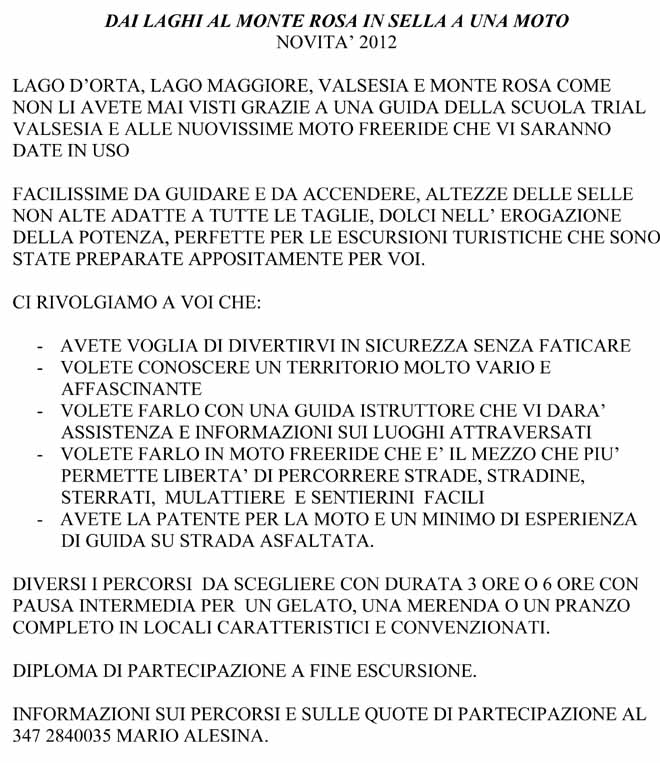 DAI LAGHI AL MONTE ROSA IN SELLA A UNA MOTO
NOVITA' 2012

LAGO D'ORTA, LAGO MAGGIORE, VALSESIA E MONTE ROSA COME NON LI AVETE MAI VISTI GRAZIE A UNA GUIDA DELLA SCUOLA TRIAL VALSESIA E ALLE NUOVISSIME MOTO FREERIDE CHE VI SARANNO DATE IN USO

FACILISSIME DA GUIDARE E DA ACCENDERE, ALTEZZE DELLE SELLE NON ALTE ADATTE A TUTTE LE TAGLIE, DOLCI NELL' EROGAZIONE DELLA POTENZA, PERFETTE PER LE ESCURSIONI TURISTICHE CHE SONO STATE PREPARATE APPOSITAMENTE PER VOI.

CI RIVOLGIAMO A VOI CHE:

- AVETE VOGLIA DI DIVERTIRVI IN SICUREZZA SENZA FATICARE
- VOLETE CONOSCERE UN TERRITORIO MOLTO VARIO E AFFASCINANTE
- VOLETE FARLO CON UNA GUIDA ISTRUTTORE CHE VI DARA' ASSISTENZA E INFORMAZIONI SUI LUOGHI ATTRAVERSATI
- VOLETE FARLO IN MOTO FREERIDE CHE E' IL MEZZO CHE PIU' PERMETTE LIBERTA' DI PERCORRERE STRADE, STRADINE, STERRATI, MULATTIERE E SENTIERINI FACILI
- AVETE LA PATENTE PER LA MOTO E UN MINIMO DI ESPERIENZA DI GUIDA SU STRADA ASFALTATA.

DIVERSI I PERCORSI DA SCEGLIERE CON DURATA 3 ORE O 6 ORE CON PAUSA INTERMEDIA PER UN GELATO, UNA MERENDA O UN PRANZO COMPLETO IN LOCALI CARATTERISTICI E CONVENZIONATI.

DIPLOMA DI PARTECIPAZIONE A FINE ESCURSIONE.

INFORMAZIONI SUI PERCORSI E SULLE QUOTE DI PARTECIPAZIONE AL 347 2840035 MARIO ALESINA.